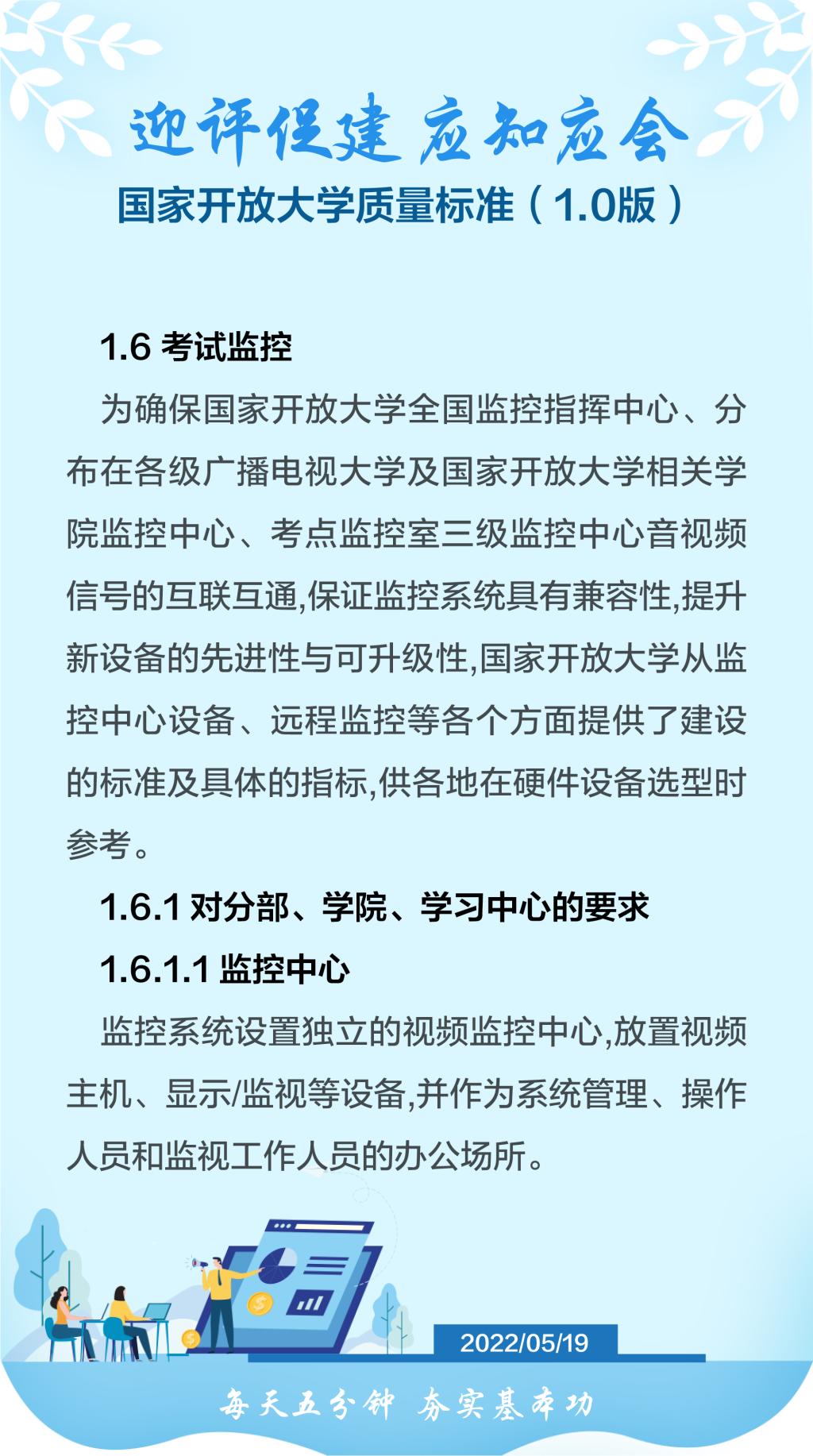 迎评促建 应知应会

国家开放大学质量标准（1.0版）

1.6 考试监控

为确保国家开放大学全国监控指挥中心、分布在各级广播电视大学及国家开放大学相关学院监控中心、考点监控室三级监控中心音视频信号的互联互通,保证监控系统具有兼容性,提升新设备的先进性与可升级性,国家开放大学从监控中心设备、远程监控等各个方面提供了建设的标准及具体的指标,供各地在硬件设备选型时参考。

1.6.1 对分部、学院、学习中心的要求

1.6.1.1 监控中心

监控系统设置独立的视频监控中心,放置视频主机、显示/监视等设备,并作为系统管理、操作人员和监视工作人员的办公场所。

2022/05/19

每天五分钟 夯实基本功